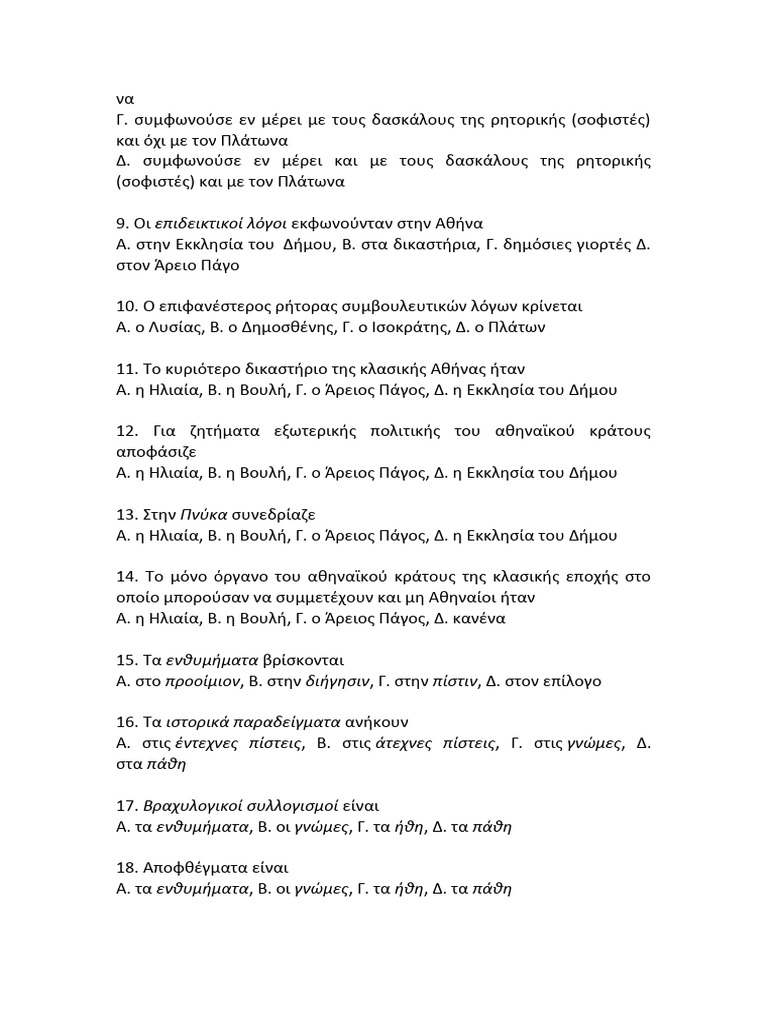 να
Γ. συμφωνούσε εν μέρει με τους δασκάλους της ρητορικής (σοφιστές) και όχι με τον Πλάτωνα
Δ. συμφωνούσε εν μέρει και με τους δασκάλους της ρητορικής (σοφιστές) και με τον Πλάτωνα

9. Οι επιδεικτικοί λόγοι εκφωνούνταν στην Αθήνα
Α. στην Εκκλησία του Δήμου, Β. στα δικαστήρια, Γ. δημόσιες γιορτές Δ. στον Άρειο Πάγο

10. Ο επιφανέστερος ρήτορας συμβουλευτικών λόγων κρίνεται
Α. ο Λυσίας, Β. ο Δημοσθένης, Γ. ο Ισοκράτης, Δ. ο Πλάτων

11. Το κυριότερο δικαστήριο της κλασικής Αθήνας ήταν
Α. η Ηλιαία, Β. η Βουλή, Γ. ο Άρειος Πάγος, Δ. η Εκκλησία του Δήμου

12. Για ζητήματα εξωτερικής πολιτικής του αθηναϊκού κράτους αποφάσιζε
Α. η Ηλιαία, Β. η Βουλή, Γ. ο Άρειος Πάγος, Δ. η Εκκλησία του Δήμου

13. Στην Πνύκα συνεδρίαζε
Α. η Ηλιαία, Β. η Βουλή, Γ. ο Άρειος Πάγος, Δ. η Εκκλησία του Δήμου

14. Το μόνο όργανο του αθηναϊκού κράτους της κλασικής εποχής στο οποίο μπορούσαν να συμμετέχουν και μη Αθηναίοι ήταν
Α. η Ηλιαία, Β. η Βουλή, Γ. ο Άρειος Πάγος, Δ. κανένα

15. Τα ενθυμήματα βρίσκονται
Α. στο προοίμιον, Β. στην διήγησιν, Γ. στην πίστιν, Δ. στον επίλογο

16. Τα ιστορικά παραδείγματα ανήκουν
Α. στις έντεχνες πίστεις, Β. στις άτεχνες πίστεις, Γ. στις γνώμες, Δ. στα πάθη

17. Βραχυλογικοί συλλογισμοί είναι
Α. τα ενθυμήματα, Β. οι γνώμες, Γ. τα ήθη, Δ. τα πάθη

18. Αποφθέγματα είναι
Α. τα ενθυμήματα, Β. οι γνώμες, Γ. τα ήθη, Δ. τα πάθη